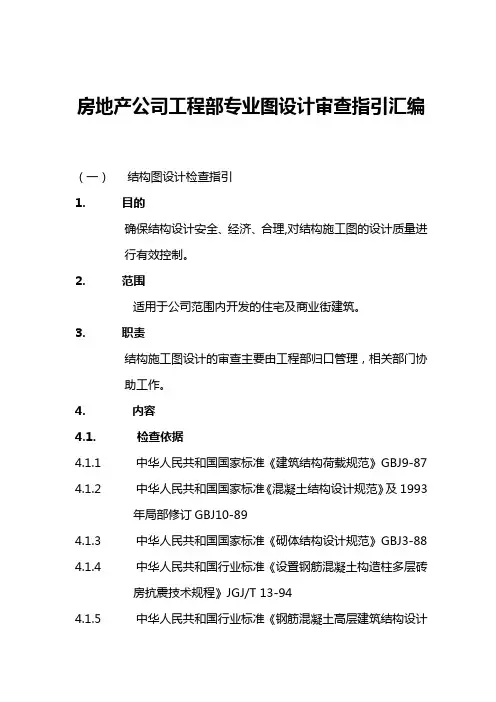 房地产公司工程部专业图设计审查指引汇编

（一） 结构图设计检查指引

1. 目的

确保结构设计安全、经济、合理,对结构施工图的设计质量进行有效控制。

2. 范围

适用于公司范围内开发的住宅及商业街建筑。

3. 职责

结构施工图设计的审查主要由工程部归口管理，相关部门协助工作。

4. 内容

4.1. 检查依据

4.1.1 中华人民共和国国家标准《建筑结构荷载规范》GBJ9-87

4.1.2 中华人民共和国国家标准《混凝土结构设计规范》及 1993 年局部修订 GBJ10-89

4.1.3 中华人民共和国国家标准《砌体结构设计规范》GBJ3-88

4.1.4 中华人民共和国行业标准《设置钢筋混凝土构造柱多层砖房抗震技术规程》JGJ/T 13-94

4.1.5 中华人民共和国行业标准《钢筋混凝土高层建筑结构设计